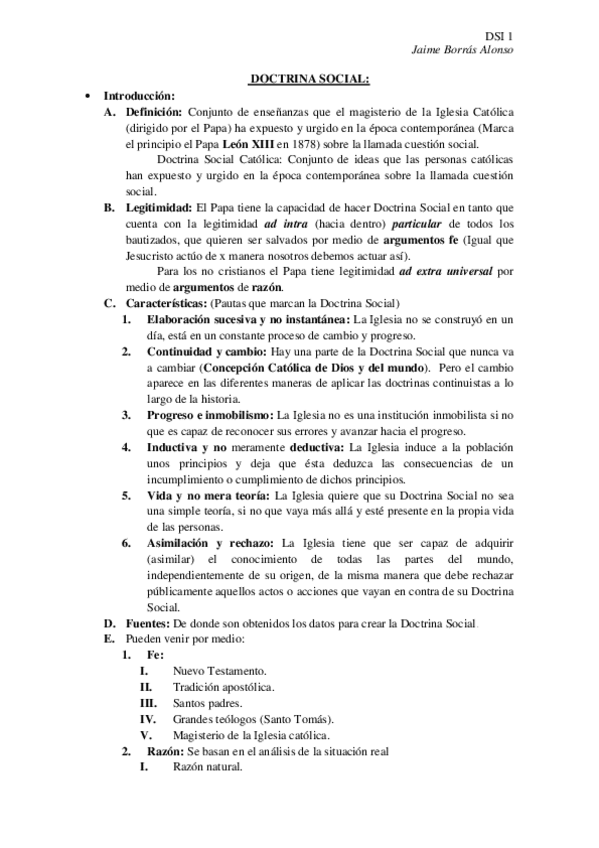 DSI 1
Jaime Borrás Alonso

DOCTRINA SOCIAL:

• Introducción:
A. Definición: Conjunto de enseñanzas que el magisterio de la Iglesia Católica (dirigido por el Papa) ha expuesto y urgido en la época contemporánea (Marca el principio el Papa León XIII en 1878) sobre la llamada cuestión social.
Doctrina Social Católica: Conjunto de ideas que las personas católicas han expuesto y urgido en la época contemporánea sobre la llamada cuestión social.
B. Legitimidad: El Papa tiene la capacidad de hacer Doctrina Social en tanto que cuenta con la legitimidad ad intra (hacia dentro) particular de todos los bautizados, que quieren ser salvados por medio de argumentos fe (Igual que Jesucristo actúo de x manera nosotros debemos actuar así).
Para los no cristianos el Papa tiene legitimidad ad extra universal por medio de argumentos de razón.
C. Características: (Pautas que marcan la Doctrina Social)
1. Elaboración sucesiva y no instantánea: La Iglesia no se construyó en un día, está en un constante proceso de cambio y progreso.
2. Continuidad y cambio: Hay una parte de la Doctrina Social que nunca va a cambiar (Concepción Católica de Dios y del mundo). Pero el cambio aparece en las diferentes maneras de aplicar las doctrinas continuistas a lo largo de la historia.
3. Progreso e inmobilismo: La Iglesia no es una institución inmobilista si no que es capaz de reconocer sus errores y avanzar hacia el progreso.
4. Inductiva y no meramente deductiva: La Iglesia induce a la población unos principios y deja que ésta deduzca las consecuencias de un incumplimiento o cumplimiento de dichos principios.
5. Vida y no mera teoría: La Iglesia quiere que su Doctrina Social no sea una simple teoría, si no que vaya más allá y esté presente en la propia vida de las personas.
6. Asimilación y rechazo: La Iglesia tiene que ser capaz de adquirir (asimilar) el conocimiento de todas las partes del mundo, independientemente de su origen, de la misma manera que debe rechazar públicamente aquellos actos o acciones que vayan en contra de su Doctrina Social.
D. Fuentes: De donde son obtenidos los datos para crear la Doctrina Social.
E. Pueden venir por medio:
1. Fe:
I. Nuevo Testamento.
II. Tradición apostólica.
III. Santos padres.
IV. Grandes teólogos (Santo Tomás).
V. Magisterio de la Iglesia católica.
2. Razón: Se basan en el análisis de la situación real
I. Razón natural.